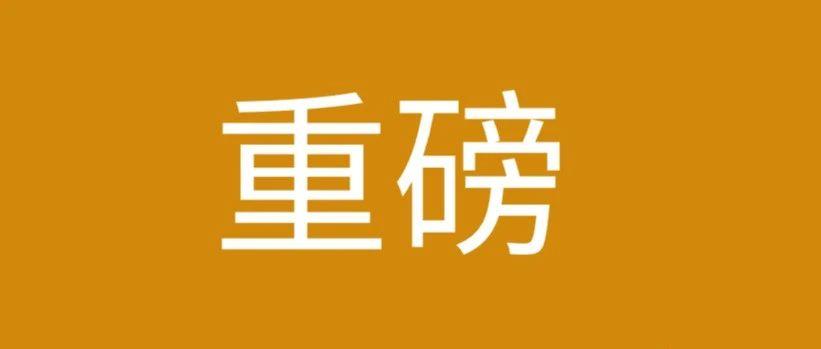 重磅